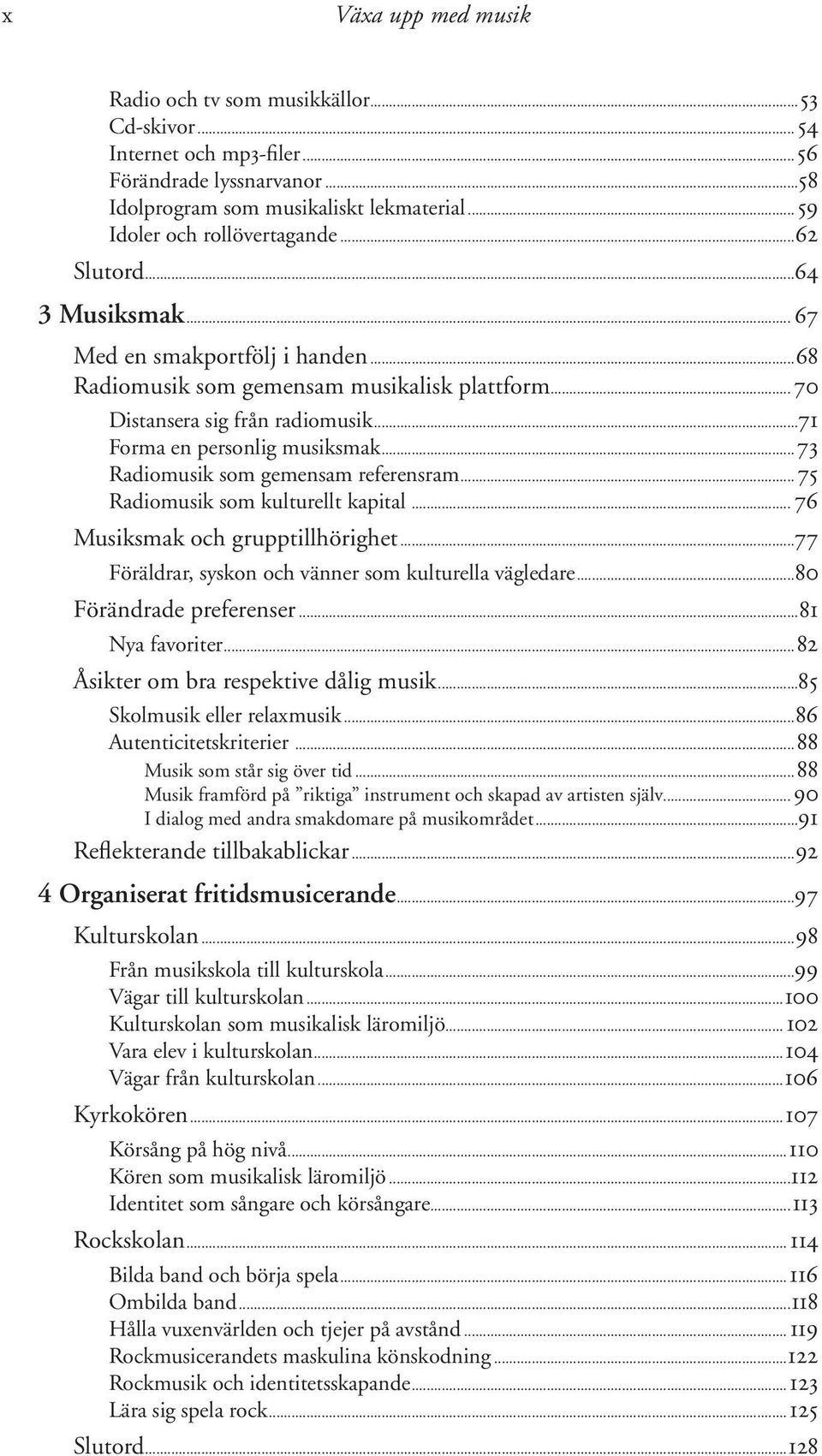 x Växa upp med musik

Radio och tv som musikkällor 53
Cd-skivor 54
Internet och mp3-filer 56
Förändrade lyssnarvanor 58
Idolprogram som musikaliskt lekmaterial 59
Idoler och rollövertagande 62
Slutord 64
3 Musiksmak 67
Med en smakportfölj i handen 68
Radiomusik som gemensam musikalisk plattform 70
Distansera sig från radiomusik 71
Forma en personlig musiksmak 73
Radiomusik som gemensam referensram 75
Radiomusik som kulturellt kapital 76
Musiksmak och grupptillhörighet 77
Föräldrar, syskon och vänner som kulturella vägledare 80
Förändrade preferenser 81
Nya favoriter 82
Åsikter om bra respektive dålig musik 85
Skolmusik eller relaxmusik 86
Autenticitetskriterier 88
Musik som står sig över tid 88
Musik framförd på ”riktiga” instrument och skapad av artisten själv 90
I dialog med andra smakdomare på musikområdet 91
Reflekterande tillbakablickar 92
4 Organiserat fritidsmusicerande 97
Kulturskolan 98
Från musikskola till kulturskola 99
Vägar till kulturskolan 100
Kulturskolan som musikalisk läromiljö 102
Vara elev i kulturskolan 104
Vägar från kulturskolan 106
Kyrkokören 107
Körsång på hög nivå 110
Kören som musikalisk läromiljö 112
Identitet som sångare och körsångare 113
Rockskolan 114
Bilda band och börja spela 116
Ombilda band 118
Hålla vuxenvärlden och tjejer på avstånd 119
Rockmusicerandets maskulina könskodning 122
Rockmusik och identitetsskapande 123
Lära sig spela rock 125
Slutord 128